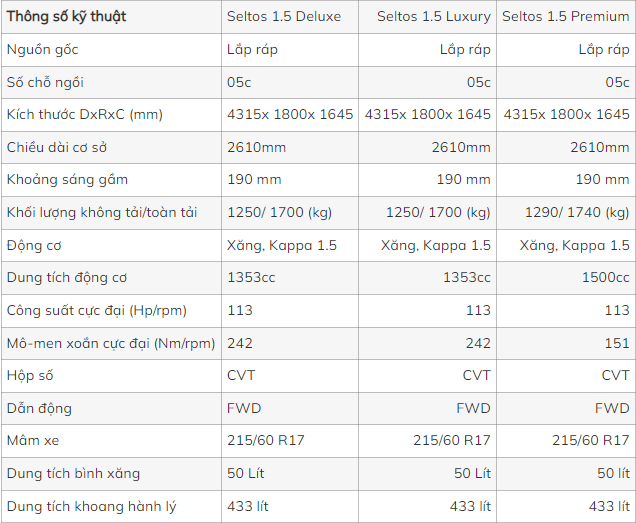 | Thông số kỹ thuật | Seltos 1.5 Deluxe | Seltos 1.5 Luxury | Seltos 1.5 Premium |
|---|---|---|---|
| Nguồn gốc | Lắp ráp | Lắp ráp | Lắp ráp |
| Số chỗ ngồi | 05c | 05c | 05c |
| Kích thước DxRxC (mm) | 4315x 1800x 1645 | 4315x 1800x 1645 | 4315x 1800x 1645 |
| Chiều dài cơ sở | 2610mm | 2610mm | 2610mm |
| Khoảng sáng gầm | 190 mm | 190 mm | 190 mm |
| Khối lượng không tải/toàn tải | 1250/ 1700 (kg) | 1250/ 1700 (kg) | 1290/ 1740 (kg) |
| Động cơ | Xăng, Kappa 1.5 | Xăng, Kappa 1.5 | Xăng, Kappa 1.5 |
| Dung tích động cơ | 1353cc | 1353cc | 1500cc |
| Công suất cực đại (Hp/rpm) | 113 | 113 | 113 |
| Mô-men xoắn cực đại (Nm/rpm) | 242 | 242 | 151 |
| Hộp số | CVT | CVT | CVT |
| Dẫn động | FWD | FWD | FWD |
| Mâm xe | 215/60 R17 | 215/60 R17 | 215/60 R17 |
| Dung tích bình xăng | 50 Lít | 50 Lít | 50 lít |
| Dung tích khoang hành lý | 433 lít | 433 lít | 433 lít |